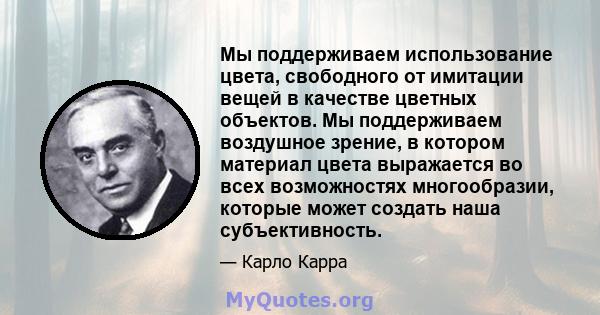 Мы поддерживаем использование цвета, свободного от имитации вещей в качестве цветных объектов. Мы поддерживаем воздушное зрение, в котором материал цвета выражается во всех возможностях многообразии, которые может создать наша субъективность.

— Карло Карра

MyQuotes.org